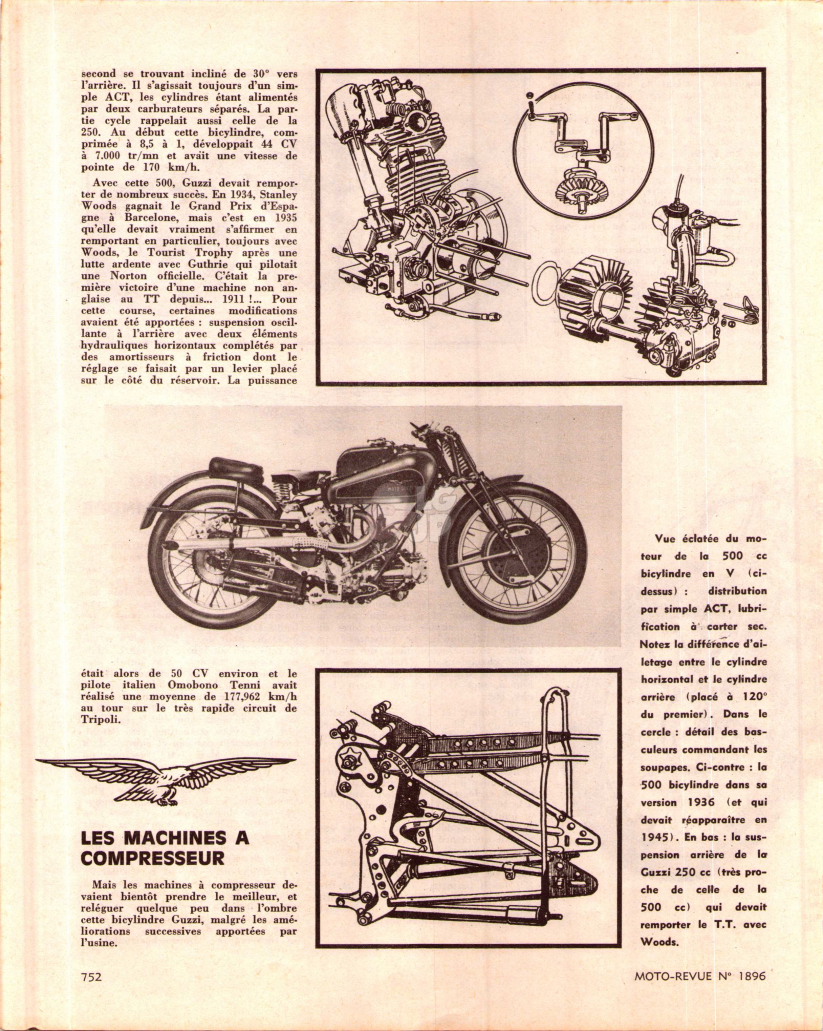 second se trouvant incliné de 30° vers l'arrière. Il s'agissait toujours d'un simple ACT, les cylindres étant alimentés par deux carburateurs séparés. La partie cycle rappelait aussi celle de la 250. Au début cette bicylindre, comprimée à 8,5 à 1, développait 44 CV à 7.000 tr/mn et avait une vitesse de pointe de 170 km/h.

Avec cette 500, Guzzi devait remporter de nombreux succès. En 1934, Stanley Woods gagnait le Grand Prix d'Espagne à Barcelone, mais c'est en 1935 qu'elle devait vraiment s'affirmer en remportant en particulier, toujours avec Woods, le Tourist Trophy après une lutte ardente avec Guthrie qui pilotait une Norton officielle. C'était la première victoire d'une machine non anglaise au TT depuis... 1911 !... Pour cette course, certaines modifications avaient été apportées : suspension oscillante à l'arrière avec deux éléments hydrauliques horizontaux complétés par des amortisseurs à friction dont le réglage se faisait par un levier placé sur le côté du réservoir. La puissance

était alors de 50 CV environ et le pilote italien Omobono Tenni avait réalisé une moyenne de 177,962 km/h au tour sur le très rapide circuit de Tripoli.

LES MACHINES A COMPRESSEUR

Mais les machines à compresseur devaient bientôt prendre le meilleur, et reléguer quelque peu dans l'ombre cette bicylindre Guzzi, malgré les améliorations successives apportées par l'usine.

Vue éclatée du moteur de la 500 cc bicylindre en V (ci-dessus) : distribution par simple ACT, lubrification à carter sec. Notez la différence d'ailetage entre le cylindre horizontal et le cylindre arrière (placé à 120° du premier). Dans le cercle : détail des basculeurs commandant les soupapes. Ci-contre : la 500 bicylindre dans sa version 1936 (et qui devait réapparaître en 1945). En bas : la suspension arrière de la Guzzi 250 cc (très proche de celle de la 500 cc) qui devait remporter le T.T. avec Woods.

752

MOTO-REVUE N° 1896